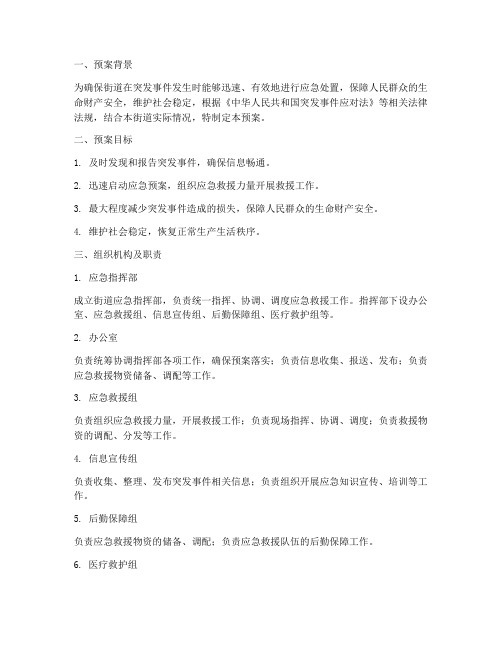 一、预案背景

为确保街道在突发事件发生时能够迅速、有效地进行应急处置，保障人民群众的生命财产安全，维护社会稳定，根据《中华人民共和国突发事件应对法》等相关法律法规，结合本街道实际情况，特制定本预案。

二、预案目标

1. 及时发现和报告突发事件，确保信息畅通。

2. 迅速启动应急预案，组织应急救援力量开展救援工作。

3. 最大程度减少突发事件造成的损失，保障人民群众的生命财产安全。

4. 维护社会稳定，恢复正常生产生活秩序。

三、组织机构及职责

1. 应急指挥部

成立街道应急指挥部，负责统一指挥、协调、调度应急救援工作。指挥部下设办公室、应急救援组、信息宣传组、后勤保障组、医疗救护组等。

2. 办公室

负责统筹协调指挥部各项工作，确保预案落实；负责信息收集、报送、发布；负责应急救援物资储备、调配等工作。

3. 应急救援组

负责组织应急救援力量，开展救援工作；负责现场指挥、协调、调度；负责救援物资的调配、分发等工作。

4. 信息宣传组

负责收集、整理、发布突发事件相关信息；负责组织开展应急知识宣传、培训等工作。

5. 后勤保障组

负责应急救援物资的储备、调配；负责应急救援队伍的后勤保障工作。

6. 医疗救护组